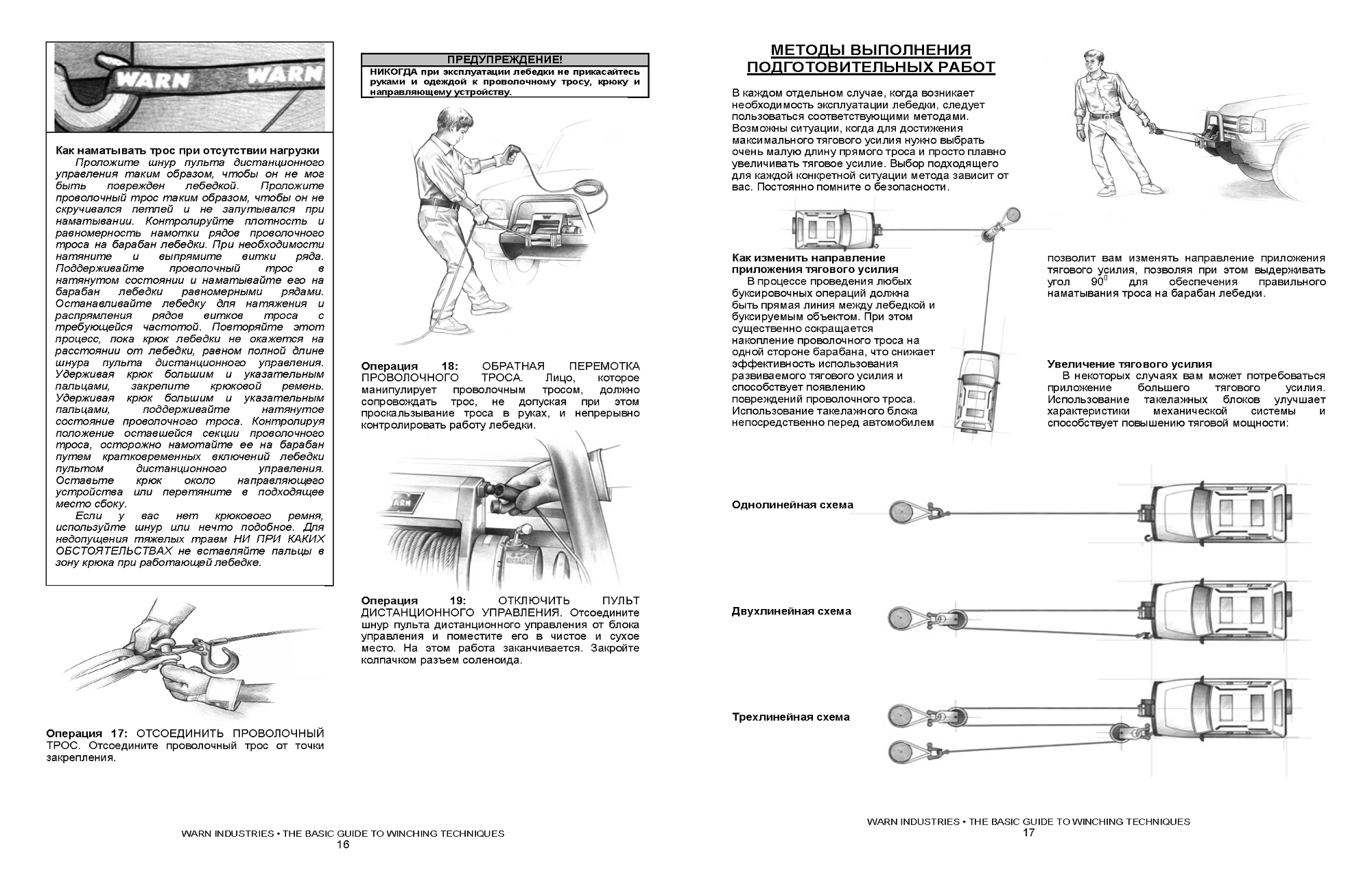 WARN WARN

Как наматывать трос при отсутствии нагрузки

Проложите шнур пульта дистанционного управления таким образом, чтобы он не мог быть поврежден лебедкой. Проложите проволочный трос таким образом, чтобы он не скручивался петлей и не запутывался при наматывании. Контролируйте плотность и равномерность намотки рядов проволочного троса на барабан лебедки. При необходимости натяните и выпрямите витки ряда. Поддерживайте проволочный трос в натянутом состоянии и наматывайте его на барабан лебедки равномерными рядами. Останавливайте лебедку для натяжения и распрямления рядов витков троса с требующейся частотой. Повторяйте этот процесс, пока крюк лебедки не окажется на расстоянии от лебедки, равном полной длине шнура пульта дистанционного управления. Удерживая крюк большим и указательным пальцами, закрепите крюковой ремень. Удерживая крюк большим и указательным пальцами, поддерживайте натянутое состояние проволочного троса. Контролируя положение оставшейся секции проволочного троса, осторожно намотайте ее на барабан путем кратковременных включений лебедки пультом дистанционного управления. Оставьте крюк около направляющего устройства или перетяните в подходящее место сбоку.

Если у вас нет крюкового ремня, используйте шнур или нечто подобное. Для недопущения тяжелых травм НИ ПРИ КАКИХ ОБСТОЯТЕЛЬСТВАХ не вставляйте пальцы в зону крюка при работающей лебедке.

Операция 17: ОТСОЕДИНИТЬ ПРОВОЛОЧНЫЙ ТРОС. Отсоедините проволочный трос от точки закрепления.

ПРЕДУПРЕЖДЕНИЕ!
НИКОГДА при эксплуатации лебедки не прикасайтесь руками и одеждой к проволочному тросу, крюку и направляющему устройству.

Операция 18: ОБРАТНАЯ ПЕРЕМОТКА ПРОВОЛОЧНОГО ТРОСА. Лицо, которое манипулирует проволочным тросом, должно сопровождать трос, не допуская при этом проскальзывание троса в руках, и непрерывно контролировать работу лебедки.

WARN

Операция 19: ОТКЛЮЧИТЬ ПУЛЬТ ДИСТАНЦИОННОГО УПРАВЛЕНИЯ. Отсоедините шнур пульта дистанционного управления от блока управления и поместите его в чистое и сухое место. На этом работа заканчивается. Закройте колпачком разъем соленоида.

WARN INDUSTRIES • THE BASIC GUIDE TO WINCHING TECHNIQUES
16

МЕТОДЫ ВЫПОЛНЕНИЯ ПОДГОТОВИТЕЛЬНЫХ РАБОТ

В каждом отдельном случае, когда возникает необходимость эксплуатации лебедки, следует пользоваться соответствующими методами. Возможны ситуации, когда для достижения максимального тягового усилия нужно выбрать очень малую длину прямого троса и просто плавно увеличивать тяговое усилие. Выбор подходящего для каждой конкретной ситуации метода зависит от вас. Постоянно помните о безопасности.

Как изменить направление приложения тягового усилия

В процессе проведения любых буксировочных операций должна быть прямая линия между лебедкой и буксируемым объектом. При этом существенно сокращается накопление проволочного троса на одной стороне барабана, что снижает эффективность использования развиваемого тягового усилия и способствует появлению повреждений проволочного троса. Использование такелажного блока непосредственно перед автомобилем позволит вам изменять направление приложения тягового усилия, позволяя при этом выдерживать угол $90^0$ для обеспечения правильного наматывания троса на барабан лебедки.

Увеличение тягового усилия

В некоторых случаях вам может потребоваться приложение большего тягового усилия. Использование такелажных блоков улучшает характеристики механической системы и способствует повышению тяговой мощности:

Однолинейная схема

Двухлинейная схема

Трехлинейная схема

WARN INDUSTRIES • THE BASIC GUIDE TO WINCHING TECHNIQUES
17